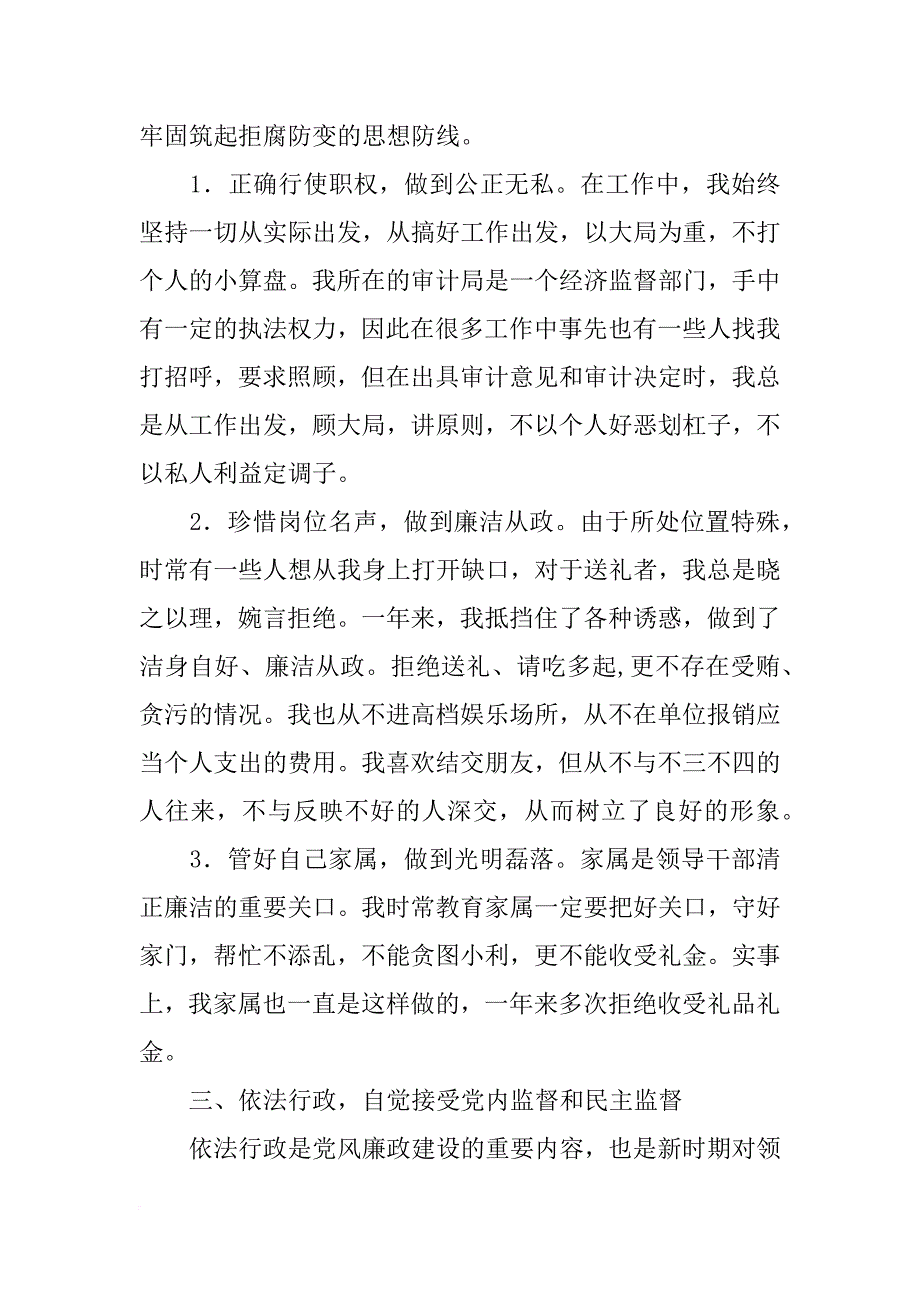 牢固筑起拒腐防变的思想防线。

1．正确行使职权，做到公正无私。在工作中，我始终坚持一切从实际出发，从搞好工作出发，以大局为重，不打个人的小算盘。我所在的审计局是一个经济监督部门，手中有一定的执法权力，因此在很多工作中事先也有一些人找我打招呼，要求照顾，但在出具审计意见和审计决定时，我总是从工作出发，顾大局，讲原则，不以个人好恶划杠子，不以私人利益定调子。

2．珍惜岗位名声，做到廉洁从政。由于所处位置特殊，时常有一些人想从我身上打开缺口，对于送礼者，我总是晓之以理，婉言拒绝。一年来，我抵挡住了各种诱惑，做到了洁身自好、廉洁从政。拒绝送礼、请吃多起,更不存在受贿、贪污的情况。我也从不进高档娱乐场所，从不在单位报销应当个人支出的费用。我喜欢结交朋友，但从不与不三不四的人往来，不与反映不好的人深交，从而树立了良好的形象。

3．管好自己家属，做到光明磊落。家属是领导干部清正廉洁的重要关口。我时常教育家属一定要把好关口，守好家门，帮忙不添乱，不能贪图小利，更不能收受礼金。实事上，我家属也一直是这样做的，一年来多次拒绝收受礼品礼金。

三、依法行政，自觉接受党内监督和民主监督

依法行政是党风廉政建设的重要内容，也是新时期对领